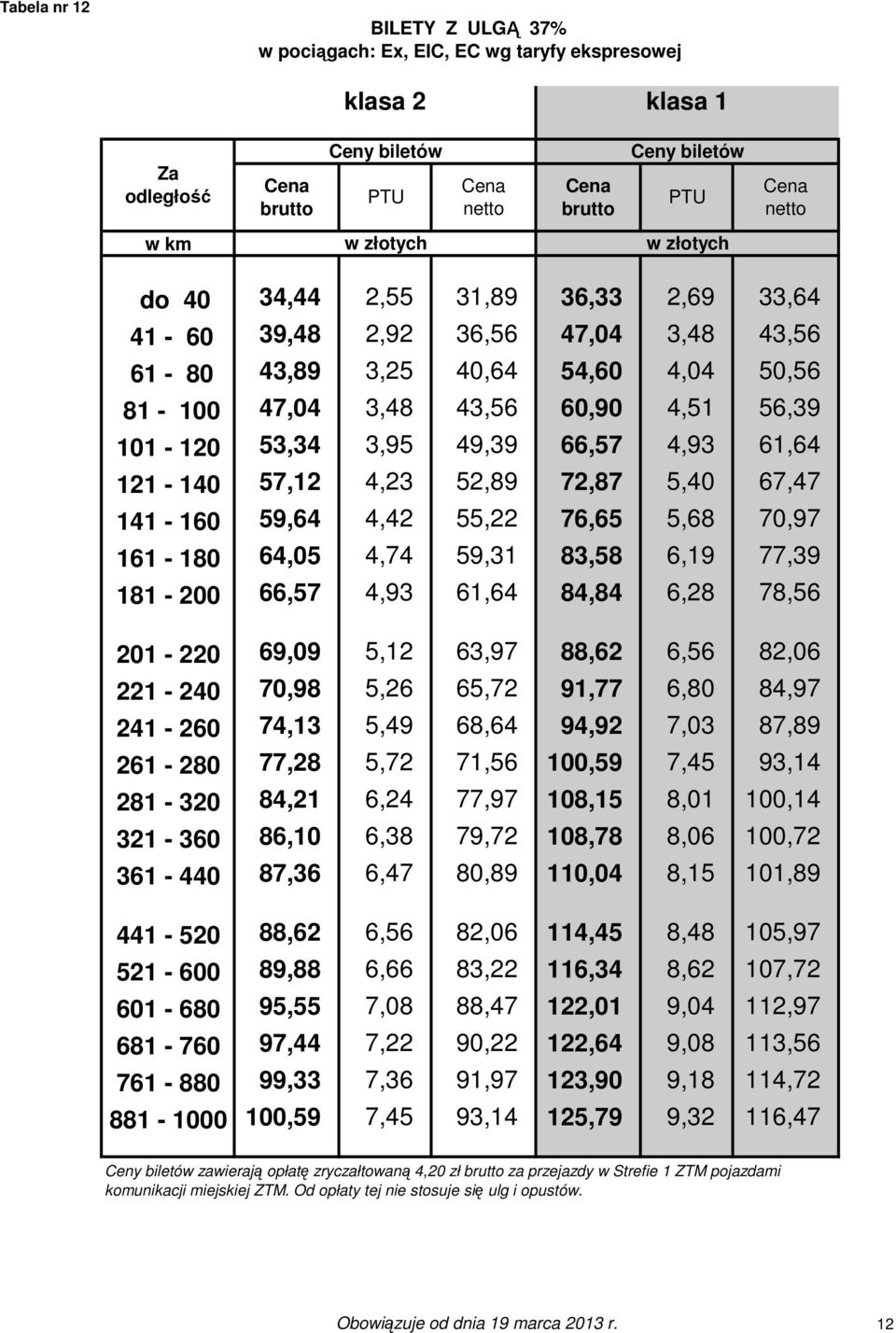 Tabela nr 12

BILETY Z ULGĄ 37%
w pociągach: Ex, EIC, EC wg taryfy ekspresowej

| | klasa 2 | | | klasa 1 | | |
|---|---|---|---|---|---|---|
| Za odległość | Ceny biletów | | | Ceny biletów | | |
| | Cena brutto | PTU | Cena netto | Cena brutto | PTU | Cena netto |
| w km | w złotych | | | w złotych | | |
| do 40 | 34,44 | 2,55 | 31,89 | 36,33 | 2,69 | 33,64 |
| 41 - 60 | 39,48 | 2,92 | 36,56 | 47,04 | 3,48 | 43,56 |
| 61 - 80 | 43,89 | 3,25 | 40,64 | 54,60 | 4,04 | 50,56 |
| 81 - 100 | 47,04 | 3,48 | 43,56 | 60,90 | 4,51 | 56,39 |
| 101 - 120 | 53,34 | 3,95 | 49,39 | 66,57 | 4,93 | 61,64 |
| 121 - 140 | 57,12 | 4,23 | 52,89 | 72,87 | 5,40 | 67,47 |
| 141 - 160 | 59,64 | 4,42 | 55,22 | 76,65 | 5,68 | 70,97 |
| 161 - 180 | 64,05 | 4,74 | 59,31 | 83,58 | 6,19 | 77,39 |
| 181 - 200 | 66,57 | 4,93 | 61,64 | 84,84 | 6,28 | 78,56 |
| 201 - 220 | 69,09 | 5,12 | 63,97 | 88,62 | 6,56 | 82,06 |
| 221 - 240 | 70,98 | 5,26 | 65,72 | 91,77 | 6,80 | 84,97 |
| 241 - 260 | 74,13 | 5,49 | 68,64 | 94,92 | 7,03 | 87,89 |
| 261 - 280 | 77,28 | 5,72 | 71,56 | 100,59 | 7,45 | 93,14 |
| 281 - 320 | 84,21 | 6,24 | 77,97 | 108,15 | 8,01 | 100,14 |
| 321 - 360 | 86,10 | 6,38 | 79,72 | 108,78 | 8,06 | 100,72 |
| 361 - 440 | 87,36 | 6,47 | 80,89 | 110,04 | 8,15 | 101,89 |
| 441 - 520 | 88,62 | 6,56 | 82,06 | 114,45 | 8,48 | 105,97 |
| 521 - 600 | 89,88 | 6,66 | 83,22 | 116,34 | 8,62 | 107,72 |
| 601 - 680 | 95,55 | 7,08 | 88,47 | 122,01 | 9,04 | 112,97 |
| 681 - 760 | 97,44 | 7,22 | 90,22 | 122,64 | 9,08 | 113,56 |
| 761 - 880 | 99,33 | 7,36 | 91,97 | 123,90 | 9,18 | 114,72 |
| 881 - 1000 | 100,59 | 7,45 | 93,14 | 125,79 | 9,32 | 116,47 |

Ceny biletów zawierają opłatę zryczałtowaną 4,20 zł brutto za przejazdy w Strefie 1 ZTM pojazdami komunikacji miejskiej ZTM. Od opłaty tej nie stosuje się ulg i opustów.

Obowiązuje od dnia 19 marca 2013 r.

12